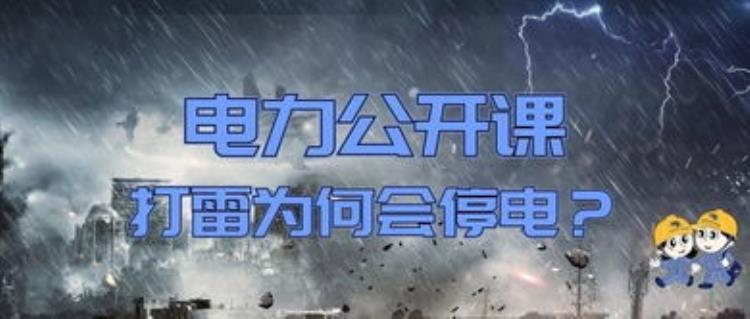 电力公开课
打雷为何会停电？